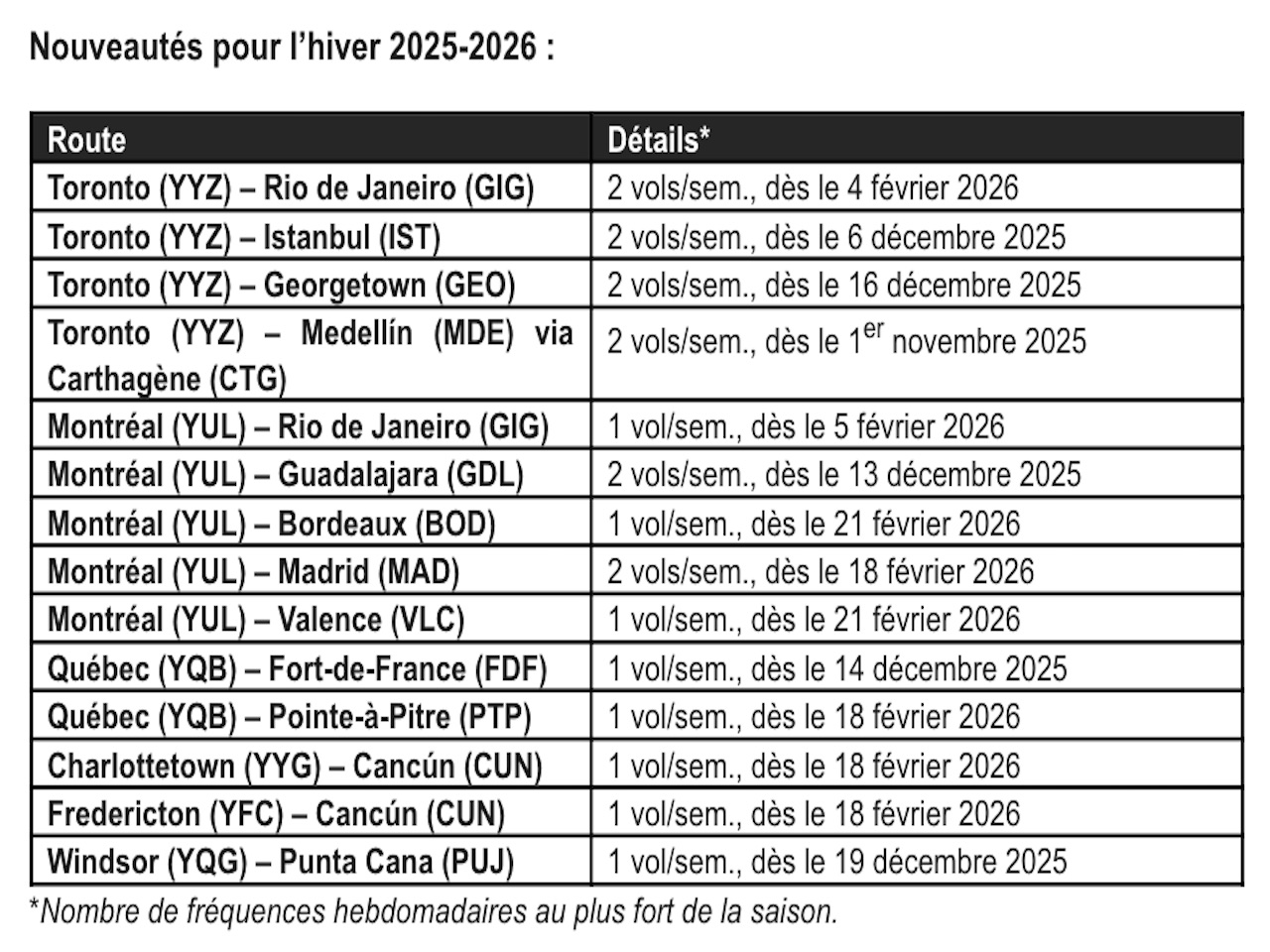 Nouveautés pour l'hiver 2025-2026 :

| Route | Détails* |
|---|---|
| Toronto (YYZ) – Rio de Janeiro (GIG) | 2 vols/sem., dès le 4 février 2026 |
| Toronto (YYZ) – Istanbul (IST) | 2 vols/sem., dès le 6 décembre 2025 |
| Toronto (YYZ) – Georgetown (GEO) | 2 vols/sem., dès le 16 décembre 2025 |
| Toronto (YYZ) – Medellín (MDE) via Carthagène (CTG) | 2 vols/sem., dès le 1$^{er}$ novembre 2025 |
| Montréal (YUL) – Rio de Janeiro (GIG) | 1 vol/sem., dès le 5 février 2026 |
| Montréal (YUL) – Guadalajara (GDL) | 2 vols/sem., dès le 13 décembre 2025 |
| Montréal (YUL) – Bordeaux (BOD) | 1 vol/sem., dès le 21 février 2026 |
| Montréal (YUL) – Madrid (MAD) | 2 vols/sem., dès le 18 février 2026 |
| Montréal (YUL) – Valence (VLC) | 1 vol/sem., dès le 21 février 2026 |
| Québec (YQB) – Fort-de-France (FDF) | 1 vol/sem., dès le 14 décembre 2025 |
| Québec (YQB) – Pointe-à-Pitre (PTP) | 1 vol/sem., dès le 18 février 2026 |
| Charlottetown (YYG) – Cancún (CUN) | 1 vol/sem., dès le 18 février 2026 |
| Fredericton (YFC) – Cancún (CUN) | 1 vol/sem., dès le 18 février 2026 |
| Windsor (YQG) – Punta Cana (PUJ) | 1 vol/sem., dès le 19 décembre 2025 |

*Nombre de fréquences hebdomadaires au plus fort de la saison.